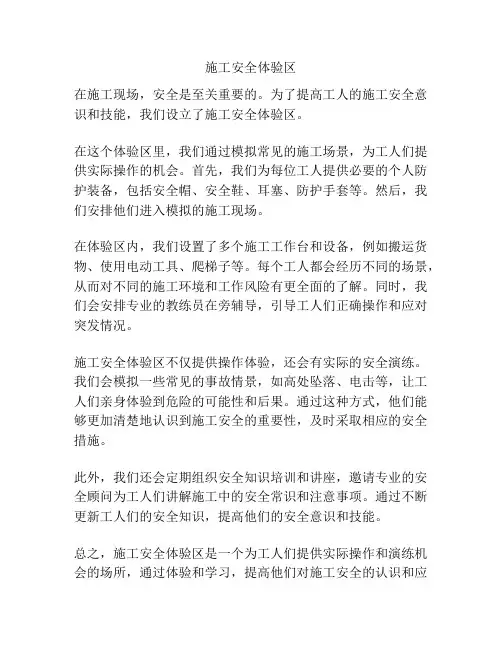 施工安全体验区

在施工现场，安全是至关重要的。为了提高工人的施工安全意识和技能，我们设立了施工安全体验区。

在这个体验区里，我们通过模拟常见的施工场景，为工人们提供实际操作的机会。首先，我们为每位工人提供必要的个人防护装备，包括安全帽、安全鞋、耳塞、防护手套等。然后，我们安排他们进入模拟的施工现场。

在体验区内，我们设置了多个施工工作台和设备，例如搬运货物、使用电动工具、爬梯子等。每个工人都会经历不同的场景，从而对不同的施工环境和工作风险有更全面的了解。同时，我们会安排专业的教练员在旁辅导，引导工人们正确操作和应对突发情况。

施工安全体验区不仅提供操作体验，还会有实际的安全演练。我们会模拟一些常见的事故情景，如高处坠落、电击等，让工人们亲身体验到危险的可能性和后果。通过这种方式，他们能够更加清楚地认识到施工安全的重要性，及时采取相应的安全措施。

此外，我们还会定期组织安全知识培训和讲座，邀请专业的安全顾问为工人们讲解施工中的安全常识和注意事项。通过不断更新工人们的安全知识，提高他们的安全意识和技能。

总之，施工安全体验区是一个为工人们提供实际操作和演练机会的场所，通过体验和学习，提高他们对施工安全的认识和应